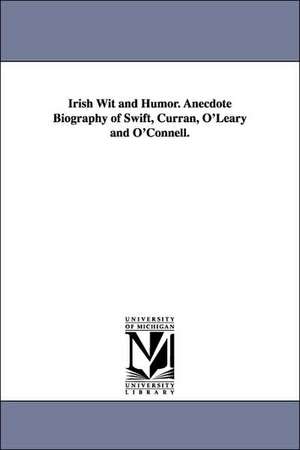 Irish Wit and Humor. Anecdote Biography of Swift, Curran, O'Leary and O'Connell.

UNIVERSITY OF MICHIGAN

UNIVERSITY LIBRARY